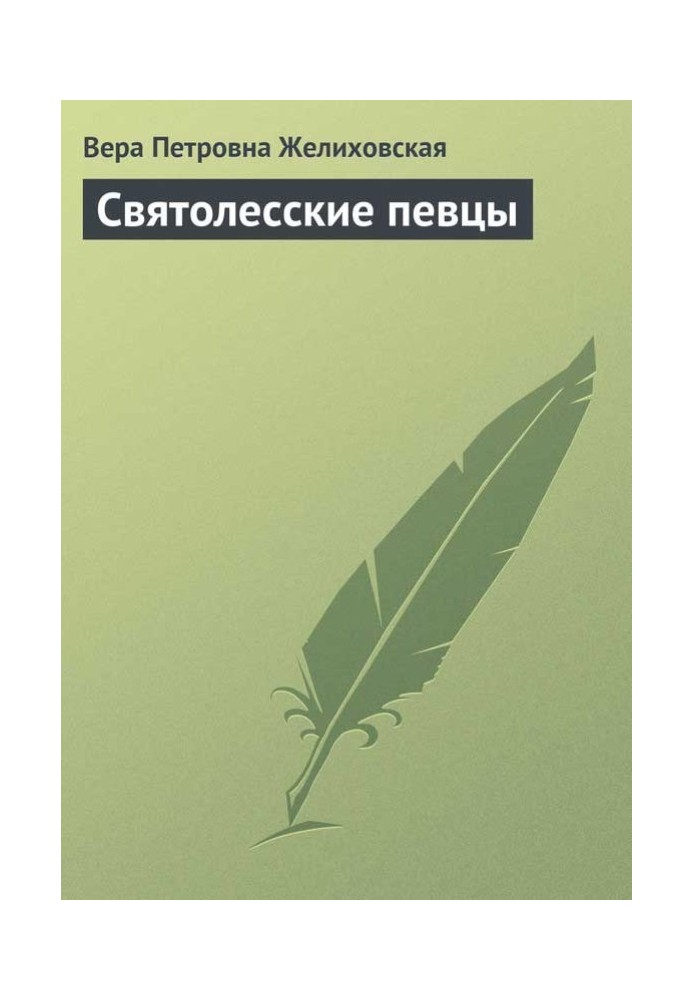 Вера Петровна Желиховская

Святолесские певцы